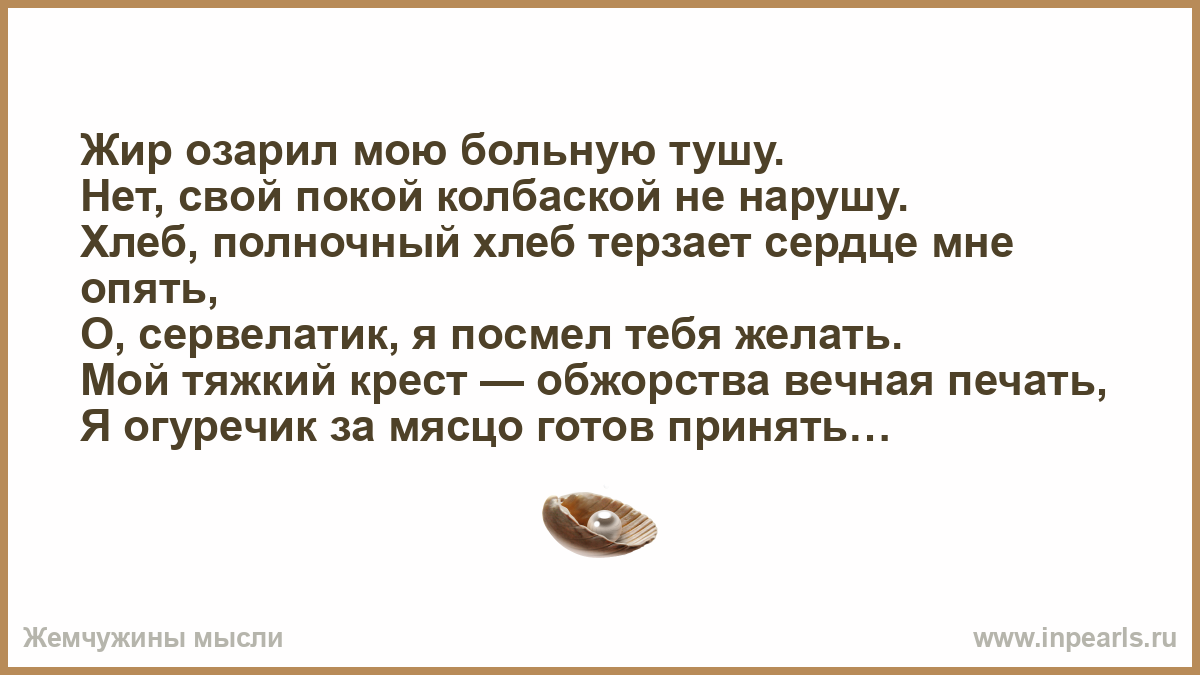 Жир озарил мою больную тушу.
Нет, свой покой колбаской не нарушу.
Хлеб, полночный хлеб терзает сердце мне опять,
О, сервелатик, я посмел тебя желать.
Мой тяжкий крест — обжорства вечная печать,
Я огуречик за мясцо готов принять…

Жемчужины мысли

www.inpearls.ru